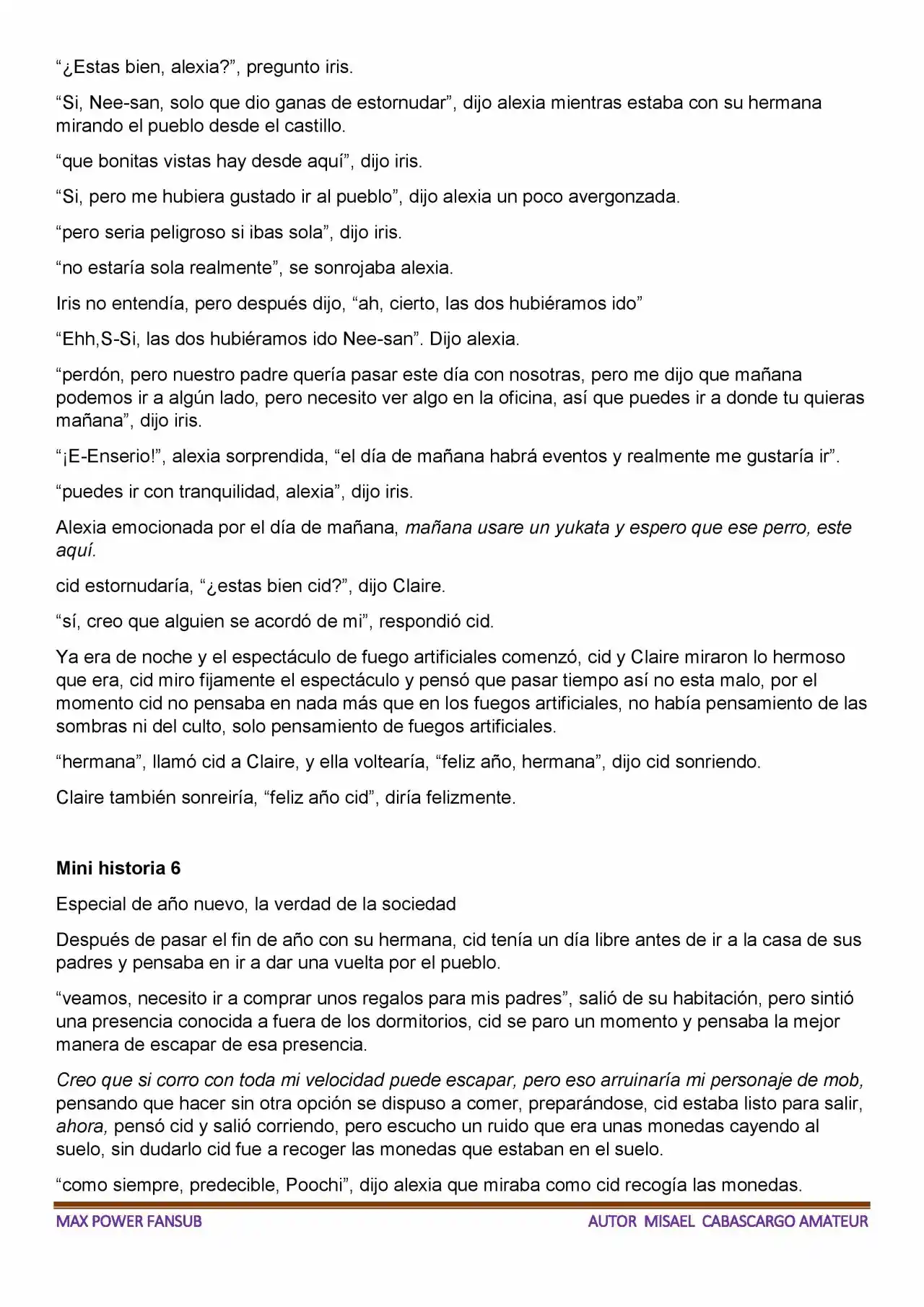 "¿Estas bien, alexia?", pregunto iris.

"Si, Nee-san, solo que dio ganas de estornudar", dijo alexia mientras estaba con su hermana mirando el pueblo desde el castillo.

"que bonitas vistas hay desde aquí", dijo iris.

"Si, pero me hubiera gustado ir al pueblo", dijo alexia un poco avergonzada.

"pero seria peligroso si ibas sola", dijo iris.

"no estaría sola realmente", se sonrojaba alexia.

Iris no entendía, pero después dijo, "ah, cierto, las dos hubiéramos ido"

"Ehh,S-Si, las dos hubiéramos ido Nee-san". Dijo alexia.

"perdón, pero nuestro padre quería pasar este día con nosotras, pero me dijo que mañana podemos ir a algún lado, pero necesito ver algo en la oficina, así que puedes ir a donde tu quieras mañana", dijo iris.

"¡E-Enserio!", alexia sorprendida, "el día de mañana habrá eventos y realmente me gustaría ir".

"puedes ir con tranquilidad, alexia", dijo iris.

Alexia emocionada por el día de mañana, mañana usare un yukata y espero que ese perro, este aquí.

cid estornudaría, "¿estas bien cid?", dijo Claire.

"sí, creo que alguien se acordó de mi", respondió cid.

Ya era de noche y el espectáculo de fuego artificiales comenzó, cid y Claire miraron lo hermoso que era, cid miro fijamente el espectáculo y pensó que pasar tiempo así no esta malo, por el momento cid no pensaba en nada más que en los fuegos artificiales, no había pensamiento de las sombras ni del culto, solo pensamiento de fuegos artificiales.

"hermana", llamó cid a Claire, y ella voltearía, "feliz año, hermana", dijo cid sonriendo.

Claire también sonreiría, "feliz año cid", diría felizmente.

Mini historia 6

Especial de año nuevo, la verdad de la sociedad

Después de pasar el fin de año con su hermana, cid tenía un día libre antes de ir a la casa de sus padres y pensaba en ir a dar una vuelta por el pueblo.

"veamos, necesito ir a comprar unos regalos para mis padres", salió de su habitación, pero sintió una presencia conocida a fuera de los dormitorios, cid se paro un momento y pensaba la mejor manera de escapar de esa presencia.

Creo que si corro con toda mi velocidad puede escapar, pero eso arruinaría mi personaje de mob, pensando que hacer sin otra opción se dispuso a comer, preparándose, cid estaba listo para salir, ahora, pensó cid y salió corriendo, pero escucho un ruido que era unas monedas cayendo al suelo, sin dudarlo cid fue a recoger las monedas que estaban en el suelo.

"como siempre, predecible, Poochi", dijo alexia que miraba como cid recogía las monedas.

MAX POWER FANSUB
AUTOR MISAEL CABASCARGO AMATEUR